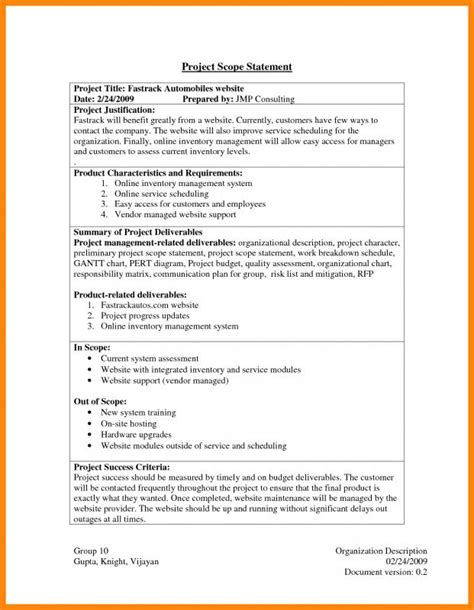 Project Scope Statement

Project Title: Fastrack Automobiles website
Date: 2/24/2009 Prepared by: JMP Consulting

Project Justification:
Fastrack will benefit greatly from a website. Currently, customers have few ways to contact the company. The website will also improve service scheduling for the organization. Finally, online inventory management will allow easy access for managers and customers to assess current inventory levels.
.

Product Characteristics and Requirements:
1. Online inventory management system
2. Online service scheduling
3. Easy access for customers and employees
4. Vendor managed website support

Summary of Project Deliverables
Project management-related deliverables: organizational description, project character, preliminary project scope statement, project scope statement, work breakdown schedule, GANTT chart, PERT diagram, Project budget, quality assessment, organizational chart, responsibility matrix, communication plan for group, risk list and mitigation, RFP

Product-related deliverables:
1. Fastrackautos.com website
2. Project progress updates
3. Online inventory management system

In Scope:
• Current system assessment
• Website with integrated inventory and service modules
• Website support (vendor managed)

Out of Scope:
• New system training
• On-site hosting
• Hardware upgrades
• Website modules outside of service and scheduling

Project Success Criteria:
Project success should be measured by timely and on budget deliverables. The customer will be contacted frequently throughout the project to ensure that the final product is exactly what they wanted. Once completed, website maintenance will be managed by the website provider. The website should be up and running without significant delays out outages at all times.

Group 10
Gupta, Knight, Vijayan

Organization Description
02/24/2009
Document version: 0.2